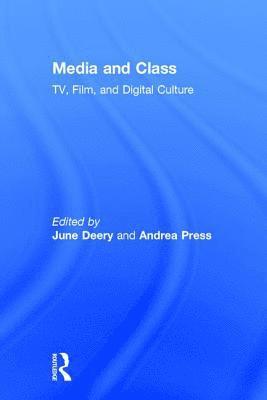 Media and Class
TV, Film, and Digital Culture

Edited by
June Deery and Andrea Press

ROUTLEDGE